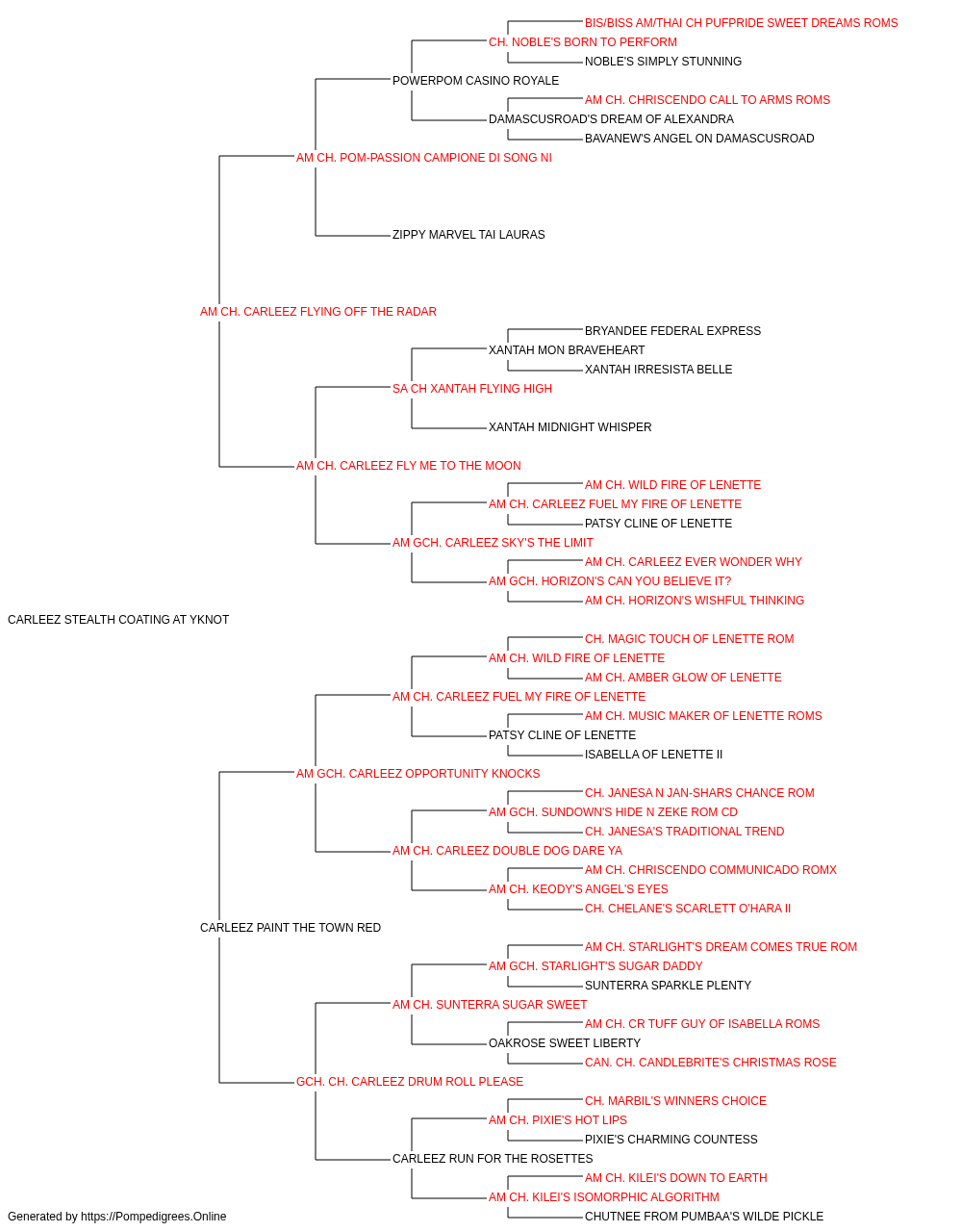 BIS/BISS AM/THAI CH PUFPRIDE SWEET DREAMS ROMS
CH. NOBLE'S BORN TO PERFORM
NOBLE'S SIMPLY STUNNING
POWERPOM CASINO ROYALE
AM CH. CHRISCENDO CALL TO ARMS ROMS
DAMASCUSROAD'S DREAM OF ALEXANDRA
BAVANEW'S ANGEL ON DAMASCUSROAD
AM CH. POM-PASSION CAMPIONE DI SONG NI
ZIPPY MARVEL TAI LAURAS
AM CH. CARLEEZ FLYING OFF THE RADAR
BRYANDEE FEDERAL EXPRESS
XANTAH MON BRAVEHEART
XANTAH IRRESISTA BELLE
SA CH XANTAH FLYING HIGH
XANTAH MIDNIGHT WHISPER
AM CH. CARLEEZ FLY ME TO THE MOON
AM CH. WILD FIRE OF LENETTE
AM CH. CARLEEZ FUEL MY FIRE OF LENETTE
PATSY CLINE OF LENETTE
AM GCH. CARLEEZ SKY'S THE LIMIT
AM CH. CARLEEZ EVER WONDER WHY
AM GCH. HORIZON'S CAN YOU BELIEVE IT?
AM CH. HORIZON'S WISHFUL THINKING
CARLEEZ STEALTH COATING AT YKNOT
CH. MAGIC TOUCH OF LENETTE ROM
AM CH. WILD FIRE OF LENETTE
AM CH. AMBER GLOW OF LENETTE
AM CH. CARLEEZ FUEL MY FIRE OF LENETTE
AM CH. MUSIC MAKER OF LENETTE ROMS
PATSY CLINE OF LENETTE
ISABELLA OF LENETTE II
AM GCH. CARLEEZ OPPORTUNITY KNOCKS
CH. JANESA N JAN-SHARS CHANCE ROM
AM GCH. SUNDOWN'S HIDE N ZEKE ROM CD
CH. JANESA'S TRADITIONAL TREND
AM CH. CARLEEZ DOUBLE DOG DARE YA
AM CH. CHRISCENDO COMMUNICADO ROMX
AM CH. KEODY'S ANGEL'S EYES
CH. CHELANE'S SCARLETT O'HARA II
CARLEEZ PAINT THE TOWN RED
AM CH. STARLIGHT'S DREAM COMES TRUE ROM
AM GCH. STARLIGHT'S SUGAR DADDY
SUNTERRA SPARKLE PLENTY
AM CH. SUNTERRA SUGAR SWEET
AM CH. CR TUFF GUY OF ISABELLA ROMS
OAKROSE SWEET LIBERTY
CAN. CH. CANDLEBRITE'S CHRISTMAS ROSE
GCH. CH. CARLEEZ DRUM ROLL PLEASE
CH. MARBIL'S WINNERS CHOICE
AM CH. PIXIE'S HOT LIPS
PIXIE'S CHARMING COUNTESS
CARLEEZ RUN FOR THE ROSETTES
AM CH. KILEI'S DOWN TO EARTH
AM CH. KILEI'S ISOMORPHIC ALGORITHM
CHUTNEE FROM PUMBAA'S WILDE PICKLE
Generated by https://Pompedigrees.Online